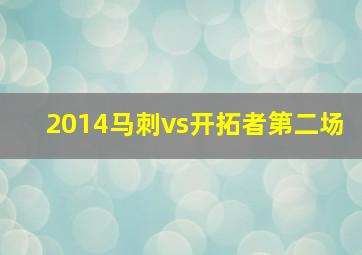 2014马刺vs开拓者第二场